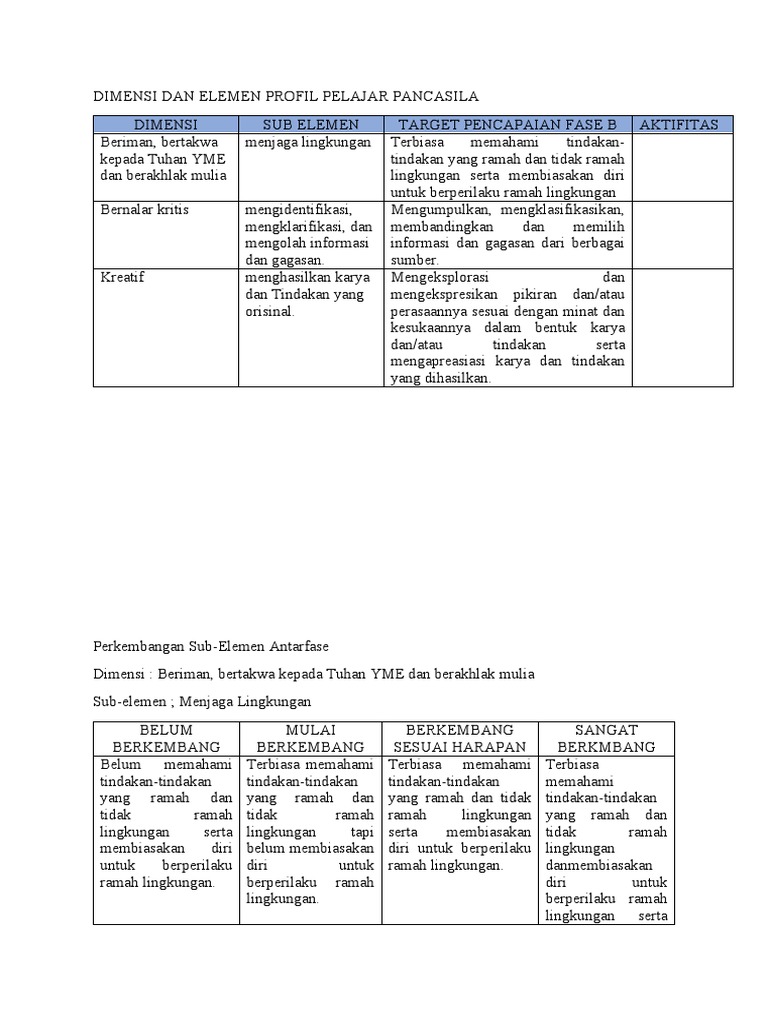 DIMENSI DAN ELEMEN PROFIL PELAJAR PANCASILA

| DIMENSI | SUB ELEMEN | TARGET PENCAPAIAN FASE B | AKTIFITAS |
|---|---|---|---|
| Beriman, bertakwa kepada Tuhan YME dan berakhlak mulia | menjaga lingkungan | Terbiasa memahami tindakan-tindakan yang ramah dan tidak ramah lingkungan serta membiasakan diri untuk berperilaku ramah lingkungan | |
| Bernalar kritis | mengidentifikasi, mengklarifikasi, dan mengolah informasi dan gagasan. | Mengumpulkan, mengklasifikasikan, membandingkan dan memilih informasi dan gagasan dari berbagai sumber. | |
| Kreatif | menghasilkan karya dan Tindakan yang orisinal. | Mengeksplorasi dan mengekspresikan pikiran dan/atau perasaannya sesuai dengan minat dan kesukaannya dalam bentuk karya dan/atau tindakan serta mengapreasiasi karya dan tindakan yang dihasilkan. | |

Perkembangan Sub-Elemen Antarfase

Dimensi : Beriman, bertakwa kepada Tuhan YME dan berakhlak mulia

Sub-elemen ; Menjaga Lingkungan

| BELUM BERKEMBANG | MULAI BERKEMBANG | BERKEMBANG SESUAI HARAPAN | SANGAT BERKMBANG |
|---|---|---|---|
| Belum memahami tindakan-tindakan yang ramah dan tidak ramah lingkungan serta membiasakan diri untuk berperilaku ramah lingkungan. | Terbiasa memahami tindakan-tindakan yang ramah dan tidak ramah lingkungan tapi belum membiasakan diri untuk berperilaku ramah lingkungan. | Terbiasa memahami tindakan-tindakan yang ramah dan tidak ramah lingkungan serta membiasakan diri untuk berperilaku ramah lingkungan. | Terbiasa memahami tindakan-tindakan yang ramah dan tidak ramah lingkungan danmembiasakan diri untuk berperilaku ramah lingkungan serta |